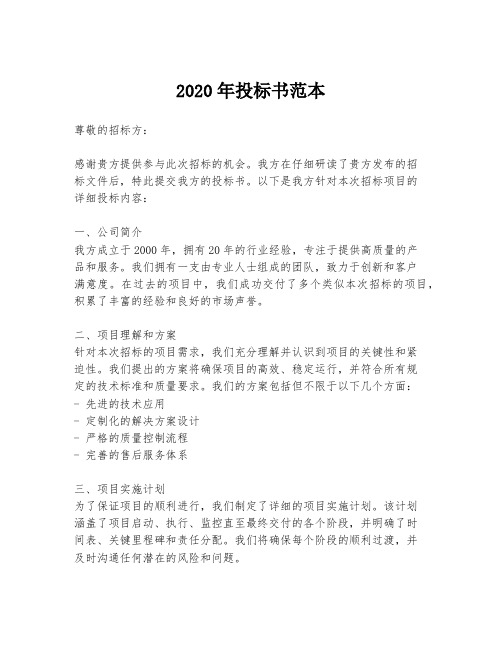 2020 年投标书范本

尊敬的招标方：

感谢贵方提供参与此次招标的机会。我方在仔细研读了贵方发布的招标文件后，特此提交我方的投标书。以下是我方针对本次招标项目的详细投标内容：

一、公司简介
我方成立于 2000 年，拥有 20 年的行业经验，专注于提供高质量的产品和服务。我们拥有一支由专业人士组成的团队，致力于创新和客户满意度。在过去的项目中，我们成功交付了多个类似本次招标的项目，积累了丰富的经验和良好的市场声誉。

二、项目理解和方案
针对本次招标的项目需求，我们充分理解并认识到项目的关键性和紧迫性。我们提出的方案将确保项目的高效、稳定运行，并符合所有规定的技术标准和质量要求。我们的方案包括但不限于以下几个方面：
- 先进的技术应用
- 定制化的解决方案设计
- 严格的质量控制流程
- 完善的售后服务体系

三、项目实施计划
为了保证项目的顺利进行，我们制定了详细的项目实施计划。该计划涵盖了项目启动、执行、监控直至最终交付的各个阶段，并明确了时间表、关键里程碑和责任分配。我们将确保每个阶段的顺利过渡，并及时沟通任何潜在的风险和问题。